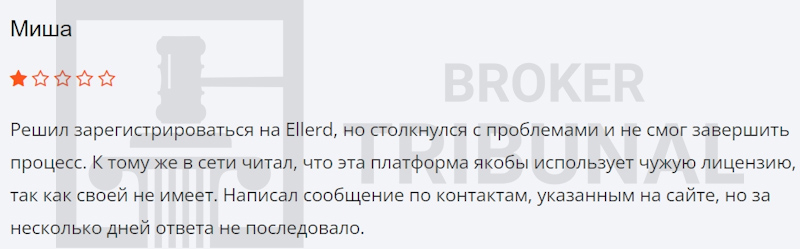 Миша

BROKER
TRIBUNAL

Решил зарегистрироваться на Ellerd, но столкнулся с проблемами и не смог завершить процесс. К тому же в сети читал, что эта платформа якобы использует чужую лицензию, так как своей не имеет. Написал сообщение по контактам, указанным на сайте, но за несколько дней ответа не последовало.